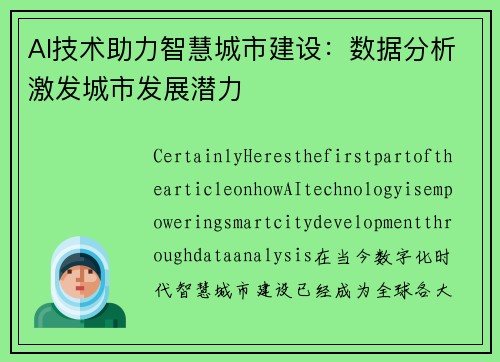 AI技术助力智慧城市建设：数据分析激发城市发展潜力

CertainlyHeresthefirstpartofthearticleonhowAItechnologyisempoweringsmartcitydevelopmentthroughdataanalysis在当今数字化时代智慧城市建设已经成为全球各大